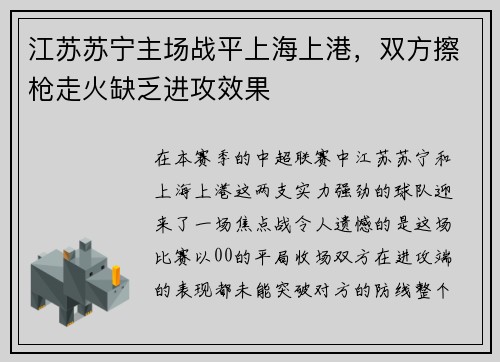 江苏苏宁主场战平上海上港，双方擦枪走火缺乏进攻效果

在本赛季的中超联赛中江苏苏宁和上海上港这两支实力强劲的球队迎来了一场焦点战令人遗憾的是这场比赛以00的平局收场双方在进攻端的表现都未能突破对方的防线整个